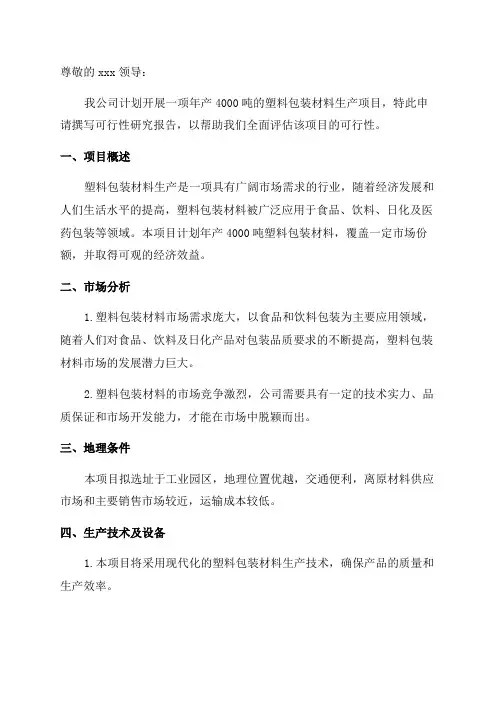 尊敬的 xxx 领导：

我公司计划开展一项年产 4000 吨的塑料包装材料生产项目，特此申请撰写可行性研究报告，以帮助我们全面评估该项目的可行性。

一、项目概述

塑料包装材料生产是一项具有广阔市场需求的行业，随着经济发展和人们生活水平的提高，塑料包装材料被广泛应用于食品、饮料、日化及医药包装等领域。本项目计划年产 4000 吨塑料包装材料，覆盖一定市场份额，并取得可观的经济效益。

二、市场分析

1. 塑料包装材料市场需求庞大，以食品和饮料包装为主要应用领域，随着人们对食品、饮料及日化产品对包装品质要求的不断提高，塑料包装材料市场的发展潜力巨大。

2. 塑料包装材料的市场竞争激烈，公司需要具有一定的技术实力、品质保证和市场开发能力，才能在市场中脱颖而出。

三、地理条件

本项目拟选址于工业园区，地理位置优越，交通便利，离原材料供应市场和主要销售市场较近，运输成本较低。

四、生产技术及设备

1. 本项目将采用现代化的塑料包装材料生产技术，确保产品的质量和生产效率。